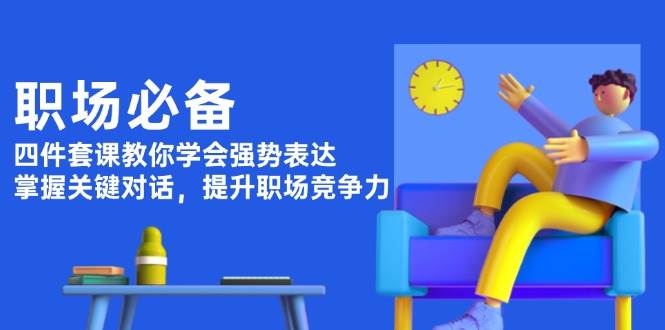 职场必备

四件套课教你学会强势表达
掌握关键对话，提升职场竞争力